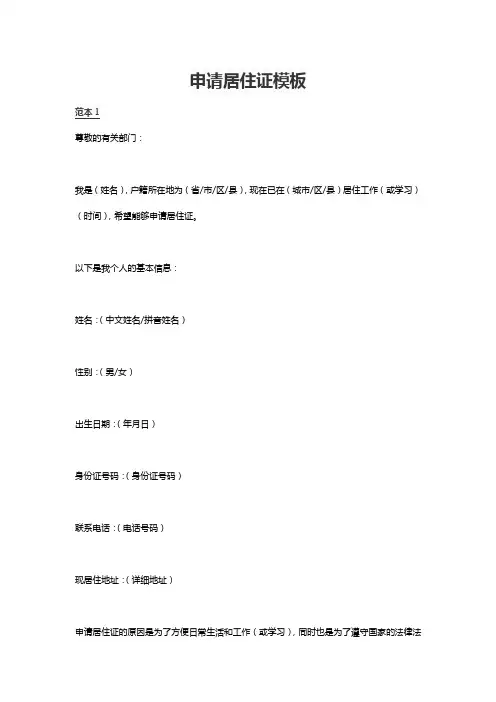 申请居住证模板

范本1

尊敬的有关部门：

我是（姓名），户籍所在地为（省/市/区/县），现在已在（城市/区/县）居住工作（或学习）（时间），希望能够申请居住证。

以下是我个人的基本信息：

姓名：（中文姓名/拼音姓名）

性别：（男/女）

出生日期：（年月日）

身份证号码：（身份证号码）

联系电话：（电话号码）

现居住地址：（详细地址）

申请居住证的原因是为了方便日常生活和工作（或学习），同时也是为了遵守国家的法律法